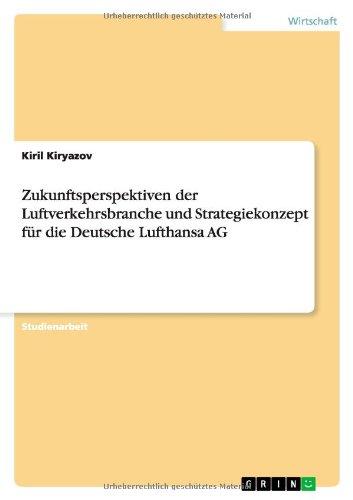 Urheberrechtlich geschütztes Material

Wirtschaft

Kiril Kiryazov

Zukunftsperspektiven der Luftverkehrsbranche und Strategiekonzept für die Deutsche Lufthansa AG

Studienarbeit

Urheberrechtlich geschütztes Material

GRIN